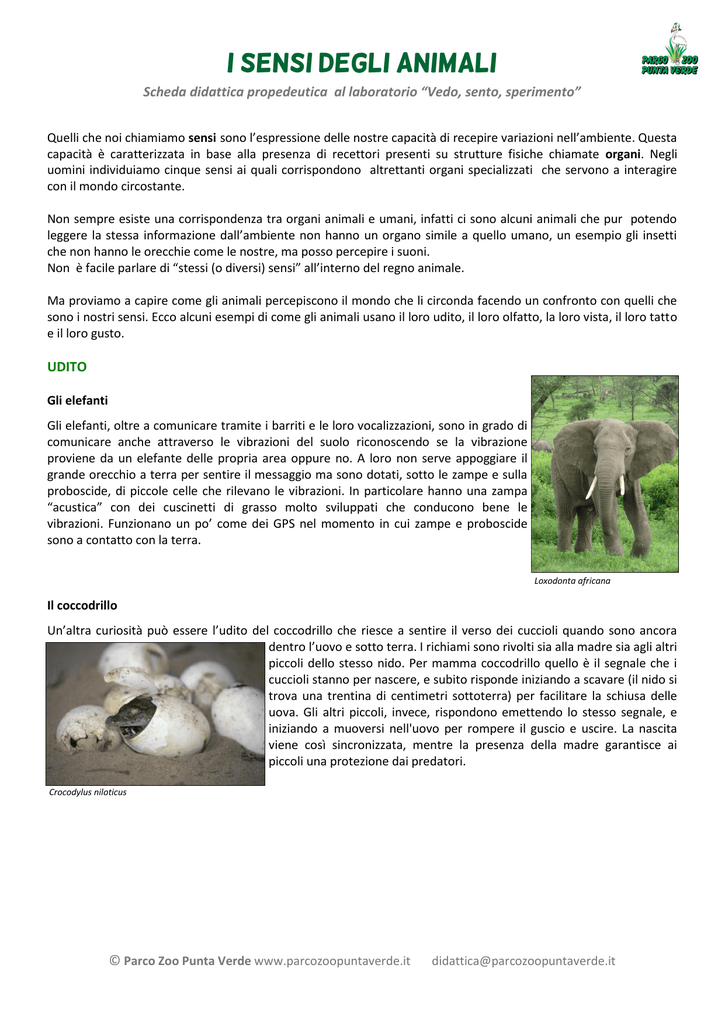 I SENSI DEGLI ANIMALI

PARCO ZOO PUNTA VERDE

Scheda didattica propedeutica al laboratorio “Vedo, sento, sperimento”

Quelli che noi chiamiamo sensi sono l’espressione delle nostre capacità di recepire variazioni nell’ambiente. Questa capacità è caratterizzata in base alla presenza di recettori presenti su strutture fisiche chiamate organi. Negli uomini individuiamo cinque sensi ai quali corrispondono altrettanti organi specializzati che servono a interagire con il mondo circostante.

Non sempre esiste una corrispondenza tra organi animali e umani, infatti ci sono alcuni animali che pur potendo leggere la stessa informazione dall’ambiente non hanno un organo simile a quello umano, un esempio gli insetti che non hanno le orecchie come le nostre, ma posso percepire i suoni.
Non è facile parlare di “stessi (o diversi) sensi” all’interno del regno animale.

Ma proviamo a capire come gli animali percepiscono il mondo che li circonda facendo un confronto con quelli che sono i nostri sensi. Ecco alcuni esempi di come gli animali usano il loro udito, il loro olfatto, la loro vista, il loro tatto e il loro gusto.

UDITO

Gli elefanti

Gli elefanti, oltre a comunicare tramite i barriti e le loro vocalizzazioni, sono in grado di comunicare anche attraverso le vibrazioni del suolo riconoscendo se la vibrazione proviene da un elefante delle propria area oppure no. A loro non serve appoggiare il grande orecchio a terra per sentire il messaggio ma sono dotati, sotto le zampe e sulla proboscide, di piccole celle che rilevano le vibrazioni. In particolare hanno una zampa “acustica” con dei cuscinetti di grasso molto sviluppati che conducono bene le vibrazioni. Funzionano un po’ come dei GPS nel momento in cui zampe e proboscide sono a contatto con la terra.

Loxodonta africana

Il coccodrillo

Un’altra curiosità può essere l’udito del coccodrillo che riesce a sentire il verso dei cuccioli quando sono ancora dentro l’uovo e sotto terra. I richiami sono rivolti sia alla madre sia agli altri piccoli dello stesso nido. Per mamma coccodrillo quello è il segnale che i cuccioli stanno per nascere, e subito risponde iniziando a scavare (il nido si trova una trentina di centimetri sottoterra) per facilitare la schiusa delle uova. Gli altri piccoli, invece, rispondono emettendo lo stesso segnale, e iniziando a muoversi nell'uovo per rompere il guscio e uscire. La nascita viene così sincronizzata, mentre la presenza della madre garantisce ai piccoli una protezione dai predatori.

Crocodylus niloticus

© Parco Zoo Punta Verde www.parcozoopuntaverde.it didattica@parcozoopuntaverde.it